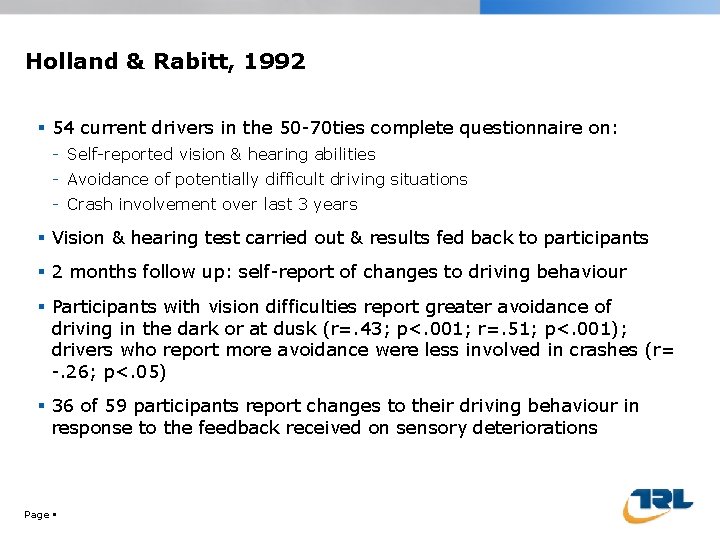 Holland & Rabitt, 1992

▪ 54 current drivers in the 50-70ties complete questionnaire on:
- Self-reported vision & hearing abilities
- Avoidance of potentially difficult driving situations
- Crash involvement over last 3 years

▪ Vision & hearing test carried out & results fed back to participants

▪ 2 months follow up: self-report of changes to driving behaviour

▪ Participants with vision difficulties report greater avoidance of driving in the dark or at dusk (r=.43; p<.001; r=.51; p<.001); drivers who report more avoidance were less involved in crashes (r= -.26; p<.05)

▪ 36 of 59 participants report changes to their driving behaviour in response to the feedback received on sensory deteriorations

Page ▪

TRL